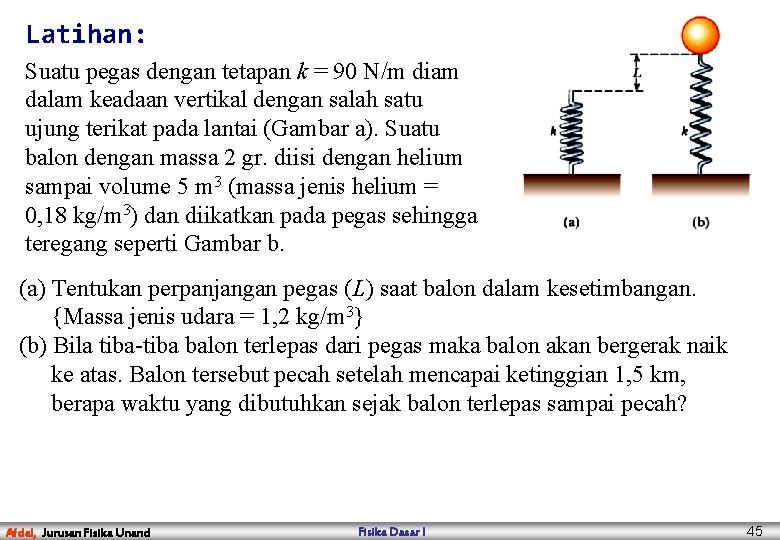 Latihan:

Suatu pegas dengan tetapan $k = 90$ N/m diam dalam keadaan vertikal dengan salah satu ujung terikat pada lantai (Gambar a). Suatu balon dengan massa 2 gr. diisi dengan helium sampai volume 5 $m^3$ (massa jenis helium = 0,18 kg/$m^3$) dan diikatkan pada pegas sehingga teregang seperti Gambar b.

L
k
k
(a)
(b)

(a) Tentukan perpanjangan pegas ($L$) saat balon dalam kesetimbangan. {Massa jenis udara = 1,2 kg/$m^3$}
(b) Bila tiba-tiba balon terlepas dari pegas maka balon akan bergerak naik ke atas. Balon tersebut pecah setelah mencapai ketinggian 1,5 km, berapa waktu yang dibutuhkan sejak balon terlepas sampai pecah?

Afdal, Jurusan Fisika Unand
Fisika Dasar I
45